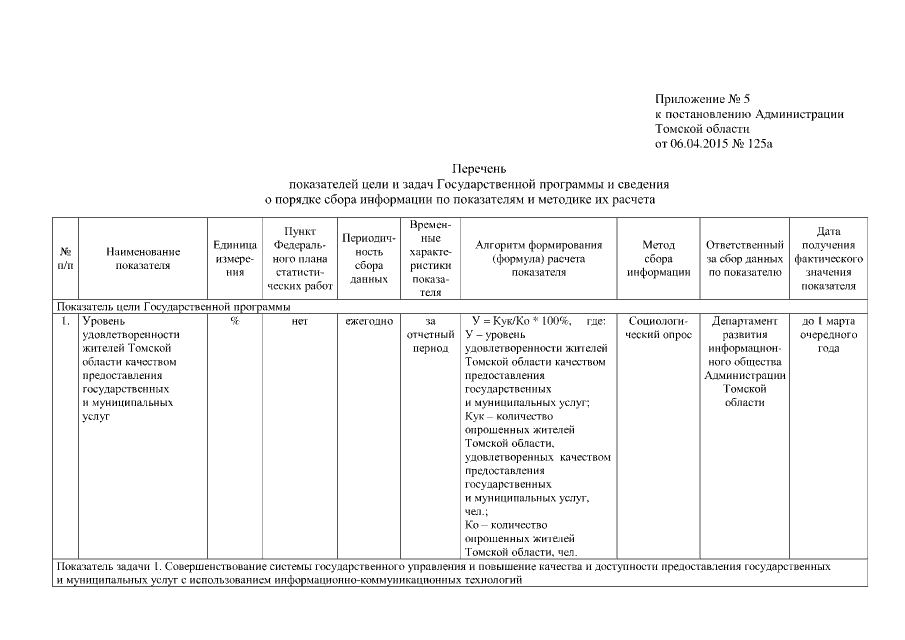 Приложение № 5
к постановлению Администрации
Томской области
от 06.04.2015 № 125а

Перечень
показателей цели и задач Государственной программы и сведения
о порядке сбора информации по показателям и методике их расчета

| № п/п | Наименование показателя | Единица измерения | Пункт Федерального плана статистических работ | Периодичность сбора данных | Временные характеристики показателя | Алгоритм формирования (формула) расчета показателя | Метод сбора информации | Ответственный за сбор данных по показателю | Дата получения фактического значения показателя |
|---|---|---|---|---|---|---|---|---|---|
| Показатель цели Государственной программы | | | | | | | | | |
| 1. | Уровень удовлетворенности жителей Томской области качеством предоставления государственных и муниципальных услуг | % | нет | ежегодно | за отчетный период | У = Кук/Ко * 100%, где: У – уровень удовлетворенности жителей Томской области качеством предоставления государственных и муниципальных услуг; Кук – количество опрошенных жителей Томской области, удовлетворенных качеством предоставления государственных и муниципальных услуг, чел.; Ко – количество опрошенных жителей Томской области, чел. | Социологический опрос | Департамент развития информационного общества Администрации Томской области | до 1 марта очередного года |
| Показатель задачи 1. Совершенствование системы государственного управления и повышение качества и доступности предоставления государственных и муниципальных услуг с использованием информационно-коммуникационных технологий | | | | | | | | | |